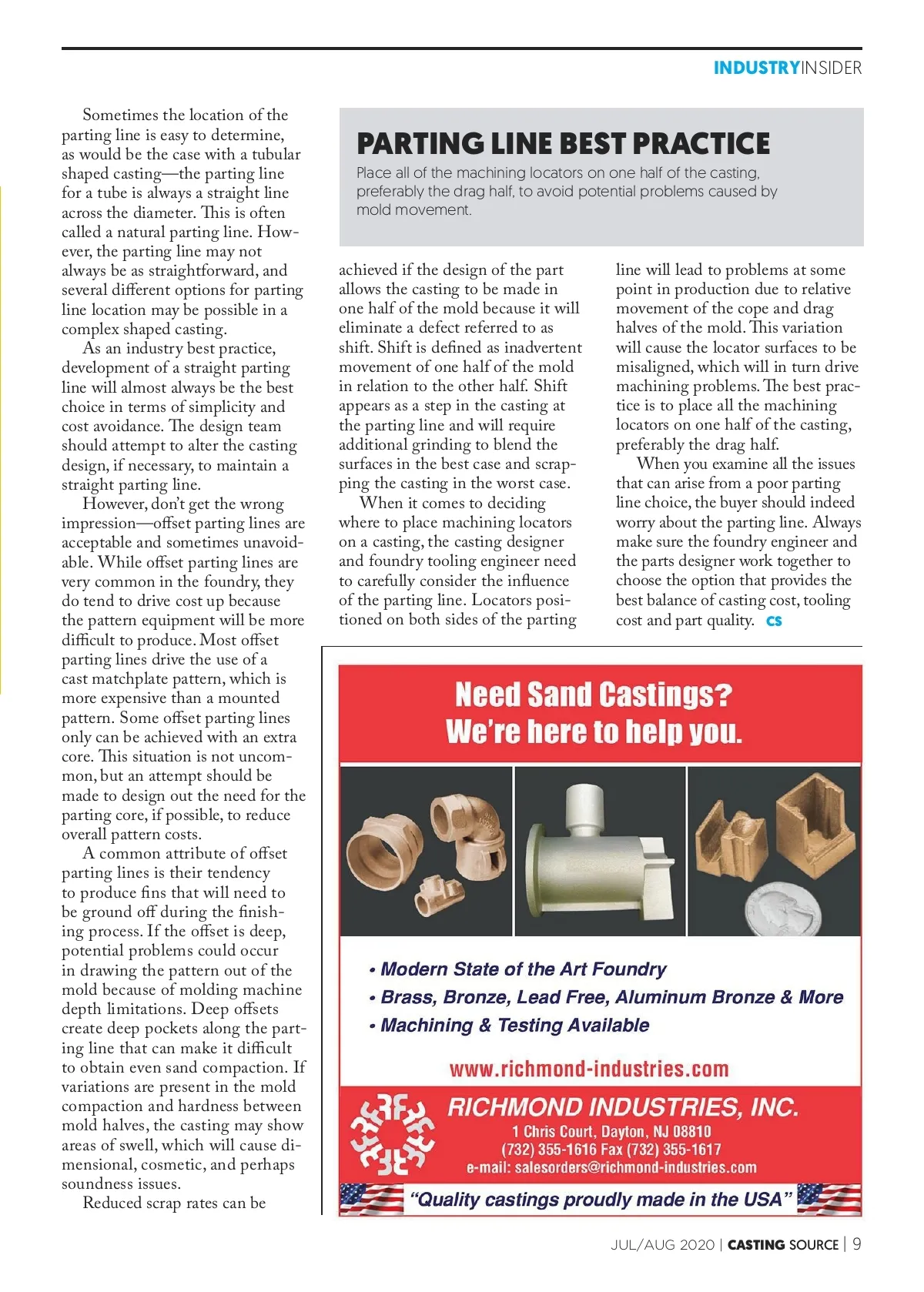 INDUSTRYINSIDER

Sometimes the location of the parting line is easy to determine, as would be the case with a tubular shaped casting—the parting line for a tube is always a straight line across the diameter. This is often called a natural parting line. However, the parting line may not always be as straightforward, and several different options for parting line location may be possible in a complex shaped casting.

As an industry best practice, development of a straight parting line will almost always be the best choice in terms of simplicity and cost avoidance. The design team should attempt to alter the casting design, if necessary, to maintain a straight parting line.

However, don't get the wrong impression—offset parting lines are acceptable and sometimes unavoidable. While offset parting lines are very common in the foundry, they do tend to drive cost up because the pattern equipment will be more difficult to produce. Most offset parting lines drive the use of a cast matchplate pattern, which is more expensive than a mounted pattern. Some offset parting lines only can be achieved with an extra core. This situation is not uncommon, but an attempt should be made to design out the need for the parting core, if possible, to reduce overall pattern costs.

A common attribute of offset parting lines is their tendency to produce fins that will need to be ground off during the finishing process. If the offset is deep, potential problems could occur in drawing the pattern out of the mold because of molding machine depth limitations. Deep offsets create deep pockets along the parting line that can make it difficult to obtain even sand compaction. If variations are present in the mold compaction and hardness between mold halves, the casting may show areas of swell, which will cause dimensional, cosmetic, and perhaps soundness issues.

Reduced scrap rates can be

PARTING LINE BEST PRACTICE
Place all of the machining locators on one half of the casting, preferably the drag half, to avoid potential problems caused by mold movement.

achieved if the design of the part allows the casting to be made in one half of the mold because it will eliminate a defect referred to as shift. Shift is defined as inadvertent movement of one half of the mold in relation to the other half. Shift appears as a step in the casting at the parting line and will require additional grinding to blend the surfaces in the best case and scrapping the casting in the worst case.

When it comes to deciding where to place machining locators on a casting, the casting designer and foundry tooling engineer need to carefully consider the influence of the parting line. Locators positioned on both sides of the parting line will lead to problems at some point in production due to relative movement of the cope and drag halves of the mold. This variation will cause the locator surfaces to be misaligned, which will in turn drive machining problems. The best practice is to place all the machining locators on one half of the casting, preferably the drag half.

When you examine all the issues that can arise from a poor parting line choice, the buyer should indeed worry about the parting line. Always make sure the foundry engineer and the parts designer work together to choose the option that provides the best balance of casting cost, tooling cost and part quality. CS

Need Sand Castings?
We're here to help you.

• Modern State of the Art Foundry
• Brass, Bronze, Lead Free, Aluminum Bronze & More
• Machining & Testing Available

www.richmond-industries.com

RICHMOND INDUSTRIES, INC.
1 Chris Court, Dayton, NJ 08810
(732) 355-1616 Fax (732) 355-1617
e-mail: salesorders@richmond-industries.com

"Quality castings proudly made in the USA"

JUL/AUG 2020 | CASTING SOURCE | 9